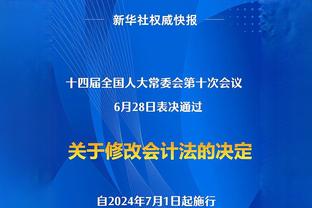 新华社权威快报

十四届全国人大常委会第十次会议
6月28日表决通过

关于修改会计法的决定

自2024年7月1日起施行